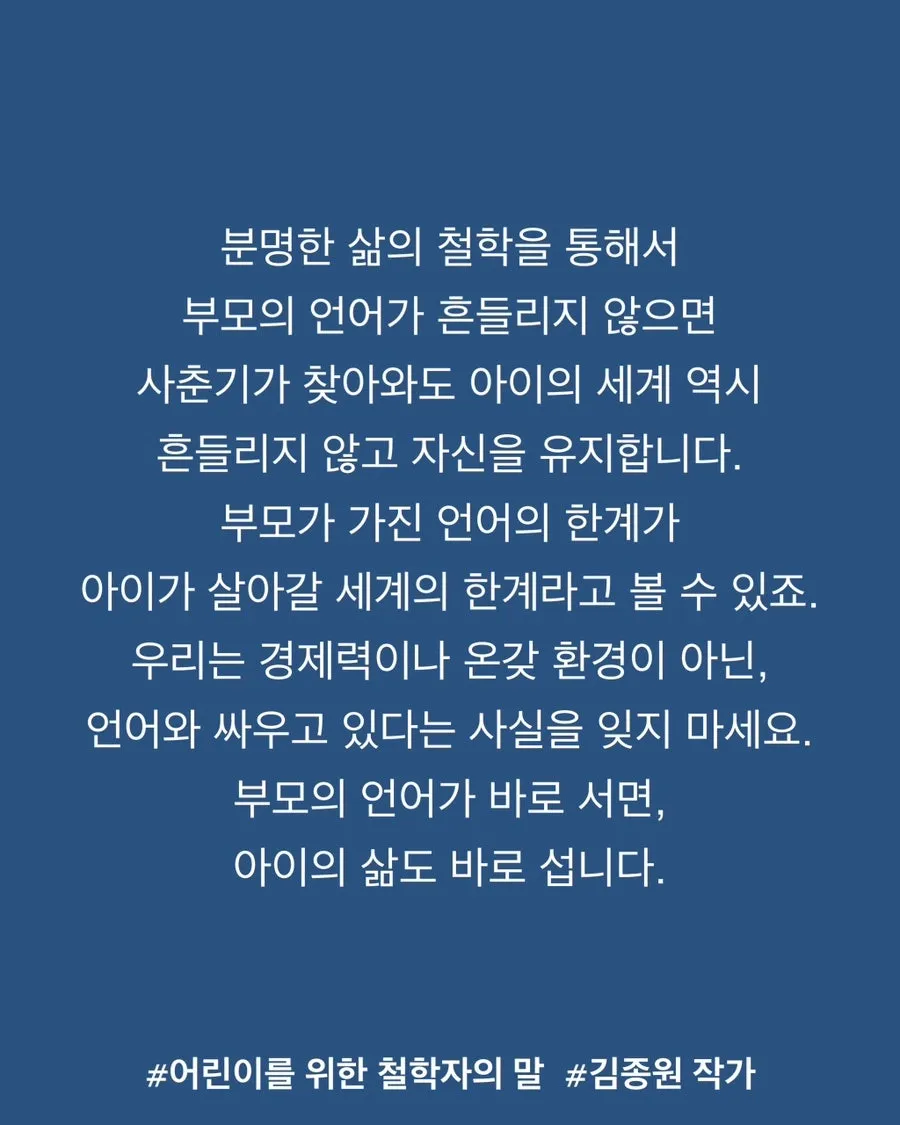 분명한 삶의 철학을 통해서
부모의 언어가 흔들리지 않으면
사춘기가 찾아와도 아이의 세계 역시
흔들리지 않고 자신을 유지합니다.
부모가 가진 언어의 한계가
아이가 살아갈 세계의 한계라고 볼 수 있죠.
우리는 경제력이나 온갖 환경이 아닌,
언어와 싸우고 있다는 사실을 잊지 마세요.
부모의 언어가 바로 서면,
아이의 삶도 바로 섭니다.

#어린이를 위한 철학자의 말 #김종원 작가